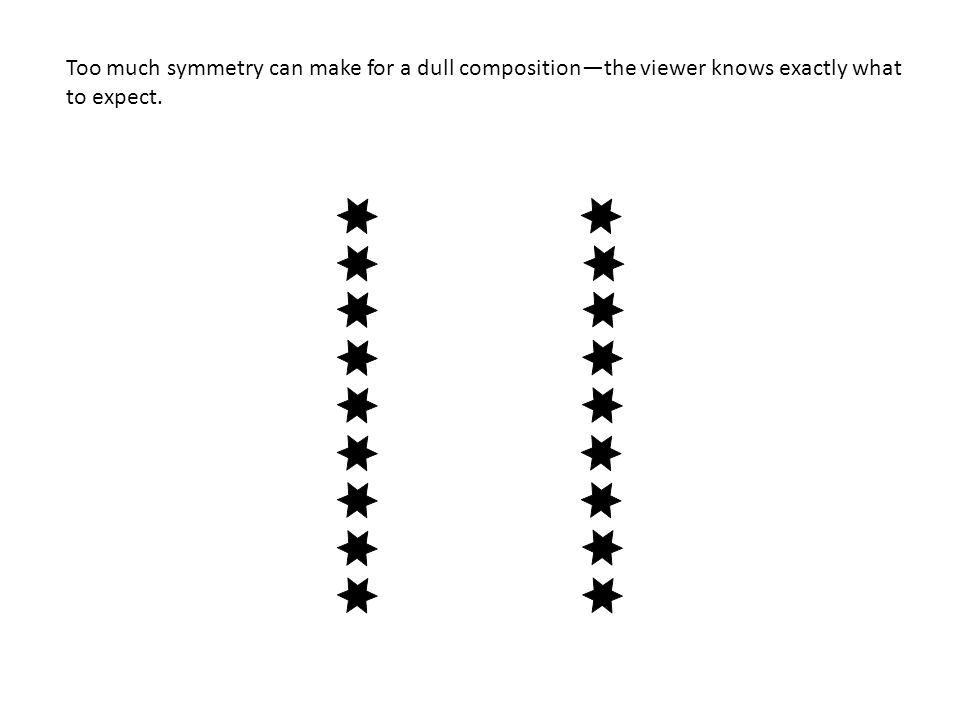 Too much symmetry can make for a dull composition—the viewer knows exactly what to expect.